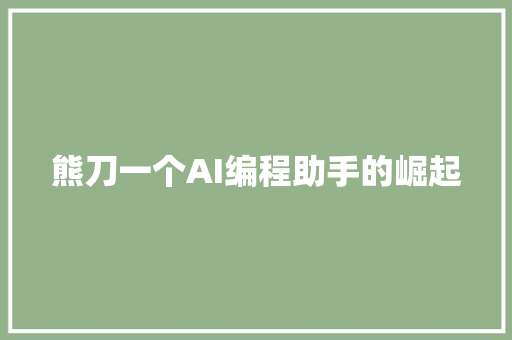 熊刀一个AI编程助手的崛起